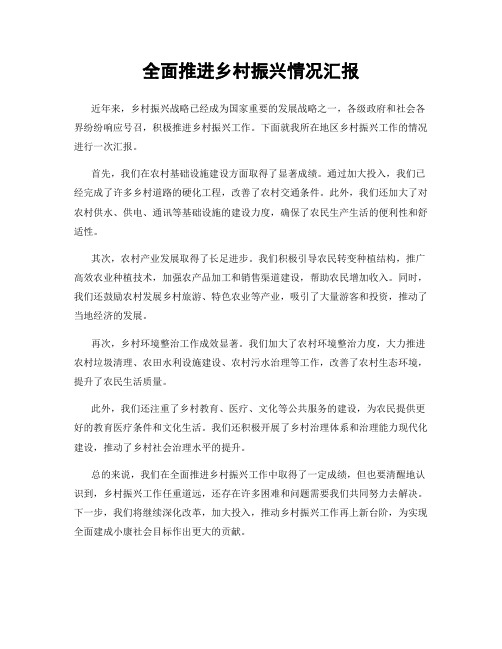 全面推进乡村振兴情况汇报

近年来，乡村振兴战略已经成为国家重要的发展战略之一，各级政府和社会各界纷纷响应号召，积极推进乡村振兴工作。下面就我所在地区乡村振兴工作的情况进行一次汇报。

首先，我们在农村基础设施建设方面取得了显著成绩。通过加大投入，我们已经完成了许多乡村道路的硬化工程，改善了农村交通条件。此外，我们还加大了对农村供水、供电、通讯等基础设施的建设力度，确保了农民生产生活的便利性和舒适性。

其次，农村产业发展取得了长足进步。我们积极引导农民转变种植结构，推广高效农业种植技术，加强农产品加工和销售渠道建设，帮助农民增加收入。同时，我们还鼓励农村发展乡村旅游、特色农业等产业，吸引了大量游客和投资，推动了当地经济的发展。

再次，乡村环境整治工作成效显著。我们加大了农村环境整治力度，大力推进农村垃圾清理、农田水利设施建设、农村污水治理等工作，改善了农村生态环境，提升了农民生活质量。

此外，我们还注重了乡村教育、医疗、文化等公共服务的建设，为农民提供更好的教育医疗条件和文化生活。我们还积极开展了乡村治理体系和治理能力现代化建设，推动了乡村社会治理水平的提升。

总的来说，我们在全面推进乡村振兴工作中取得了一定成绩，但也要清醒地认识到，乡村振兴工作任重道远，还存在许多困难和问题需要我们共同努力去解决。下一步，我们将继续深化改革，加大投入，推动乡村振兴工作再上新台阶，为实现全面建成小康社会目标作出更大的贡献。